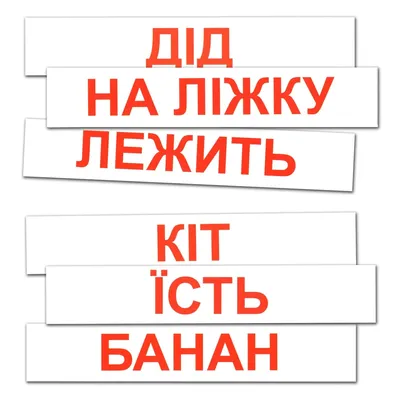 ДІД
НА ЛІЖКУ
ЛЕЖИТЬ

КІТ
ЇСТЬ
БАНАН